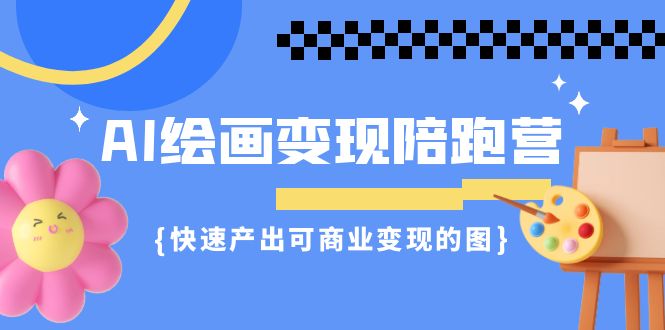 AI绘画变现陪跑营

{快速产出可商业变现的图}